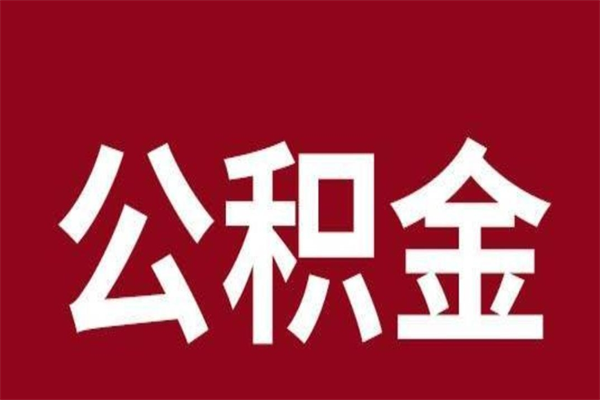 公积金